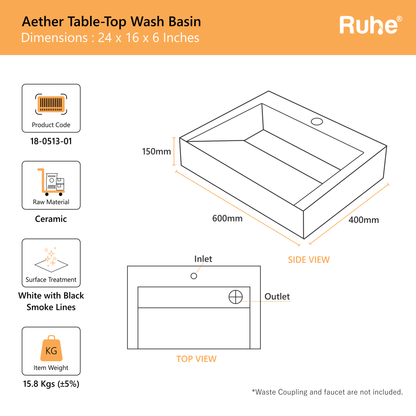 Aether Table-Top Wash Basin
Dimensions : 24 x 16 x 6 Inches

Ruhe®

Product Code
18-0513-01

Raw Material
Ceramic

Surface Treatment
White with Black Smoke Lines

KG
Item Weight
15.8 Kgs (±5%)

150mm
600mm
400mm
SIDE VIEW

Inlet
Outlet
TOP VIEW

*Waste Coupling and faucet are not included.